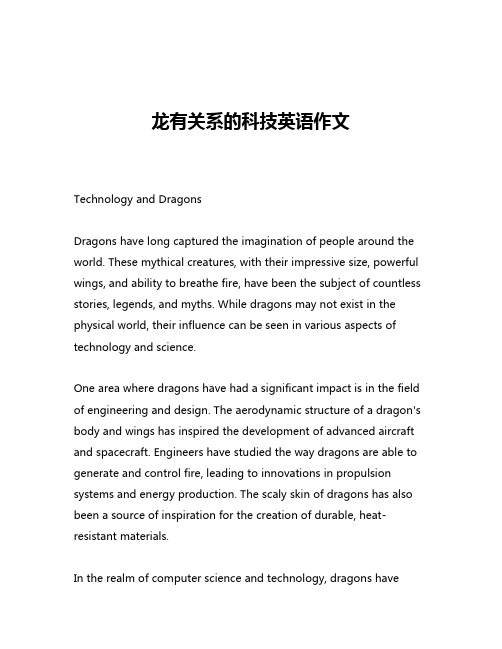 龙有关系的科技英语作文

Technology and Dragons

Dragons have long captured the imagination of people around the world. These mythical creatures, with their impressive size, powerful wings, and ability to breathe fire, have been the subject of countless stories, legends, and myths. While dragons may not exist in the physical world, their influence can be seen in various aspects of technology and science.

One area where dragons have had a significant impact is in the field of engineering and design. The aerodynamic structure of a dragon's body and wings has inspired the development of advanced aircraft and spacecraft. Engineers have studied the way dragons are able to generate and control fire, leading to innovations in propulsion systems and energy production. The scaly skin of dragons has also been a source of inspiration for the creation of durable, heat-resistant materials.

In the realm of computer science and technology, dragons have